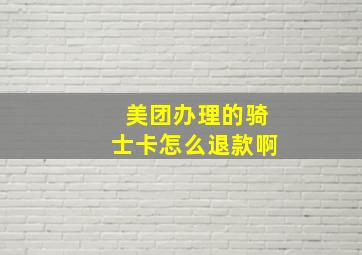 美团办理的骑士卡怎么退款啊